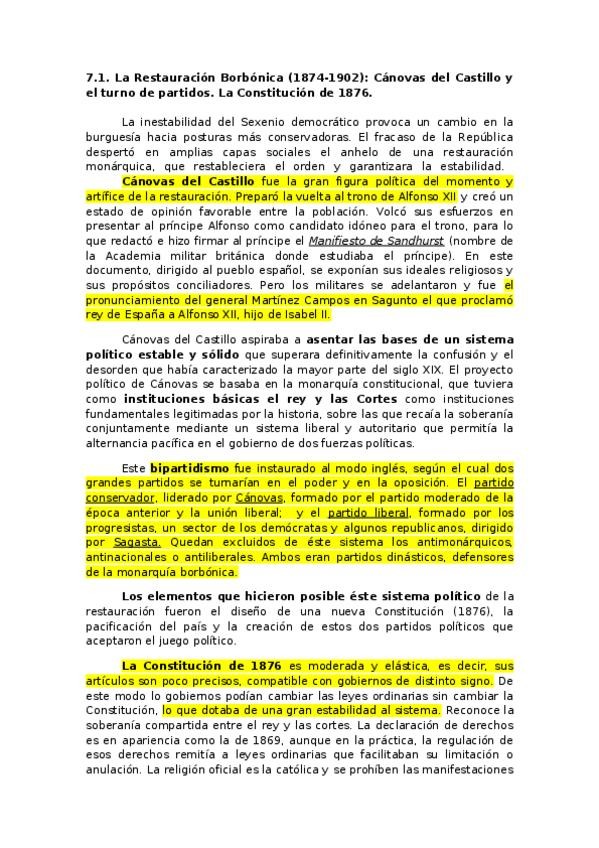 7.1. La Restauración Borbónica (1874-1902): Cánovas del Castillo y el turno de partidos. La Constitución de 1876.

La inestabilidad del Sexenio democrático provoca un cambio en la burguesía hacia posturas más conservadoras. El fracaso de la República despertó en amplias capas sociales el anhelo de una restauración monárquica, que restableciera el orden y garantizara la estabilidad. Cánovas del Castillo fue la gran figura política del momento y artífice de la restauración. Preparó la vuelta al trono de Alfonso XII y creó un estado de opinión favorable entre la población. Volcó sus esfuerzos en presentar al príncipe Alfonso como candidato idóneo para el trono, para lo que redactó e hizo firmar al príncipe el Manifiesto de Sandhurst (nombre de la Academia militar británica donde estudiaba el príncipe). En este documento, dirigido al pueblo español, se exponían sus ideales religiosos y sus propósitos conciliadores. Pero los militares se adelantaron y fue el pronunciamiento del general Martínez Campos en Sagunto el que proclamó rey de España a Alfonso XII, hijo de Isabel II.

Cánovas del Castillo aspiraba a asentar las bases de un sistema político estable y sólido que superara definitivamente la confusión y el desorden que había caracterizado la mayor parte del siglo XIX. El proyecto político de Cánovas se basaba en la monarquía constitucional, que tuviera como instituciones básicas el rey y las Cortes como instituciones fundamentales legitimadas por la historia, sobre las que recaía la soberanía conjuntamente mediante un sistema liberal y autoritario que permitía la alternancia pacífica en el gobierno de dos fuerzas políticas.

Este bipartidismo fue instaurado al modo inglés, según el cual dos grandes partidos se turnarían en el poder y en la oposición. El partido conservador, liderado por Cánovas, formado por el partido moderado de la época anterior y la unión liberal; y el partido liberal, formado por los progresistas, un sector de los demócratas y algunos republicanos, dirigido por Sagasta. Quedan excluidos de éste sistema los antimonárquicos, antinacionales o antiliberales. Ambos eran partidos dinásticos, defensores de la monarquía borbónica.

Los elementos que hicieron posible éste sistema político de la restauración fueron el diseño de una nueva Constitución (1876), la pacificación del país y la creación de estos dos partidos políticos que aceptaron el juego político.

La Constitución de 1876 es moderada y elástica, es decir, sus artículos son poco precisos, compatible con gobiernos de distinto signo. De este modo lo gobiernos podían cambiar las leyes ordinarias sin cambiar la Constitución, lo que dotaba de una gran estabilidad al sistema. Reconoce la soberanía compartida entre el rey y las cortes. La declaración de derechos es en apariencia como la de 1869, aunque en la práctica, la regulación de esos derechos remitía a leyes ordinarias que facilitaban su limitación o anulación. La religión oficial es la católica y se prohíben las manifestaciones